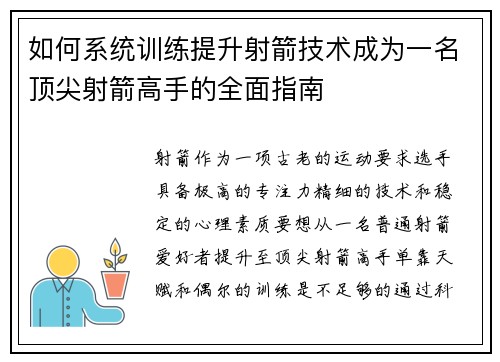 如何系统训练提升射箭技术成为一名顶尖射箭高手的全面指南

射箭作为一项古老的运动要求选手具备极高的专注力精细的技术和稳定的心理素质要想从一名普通射箭爱好者提升至顶尖射箭高手单靠天赋和偶尔的训练是不足够的通过科